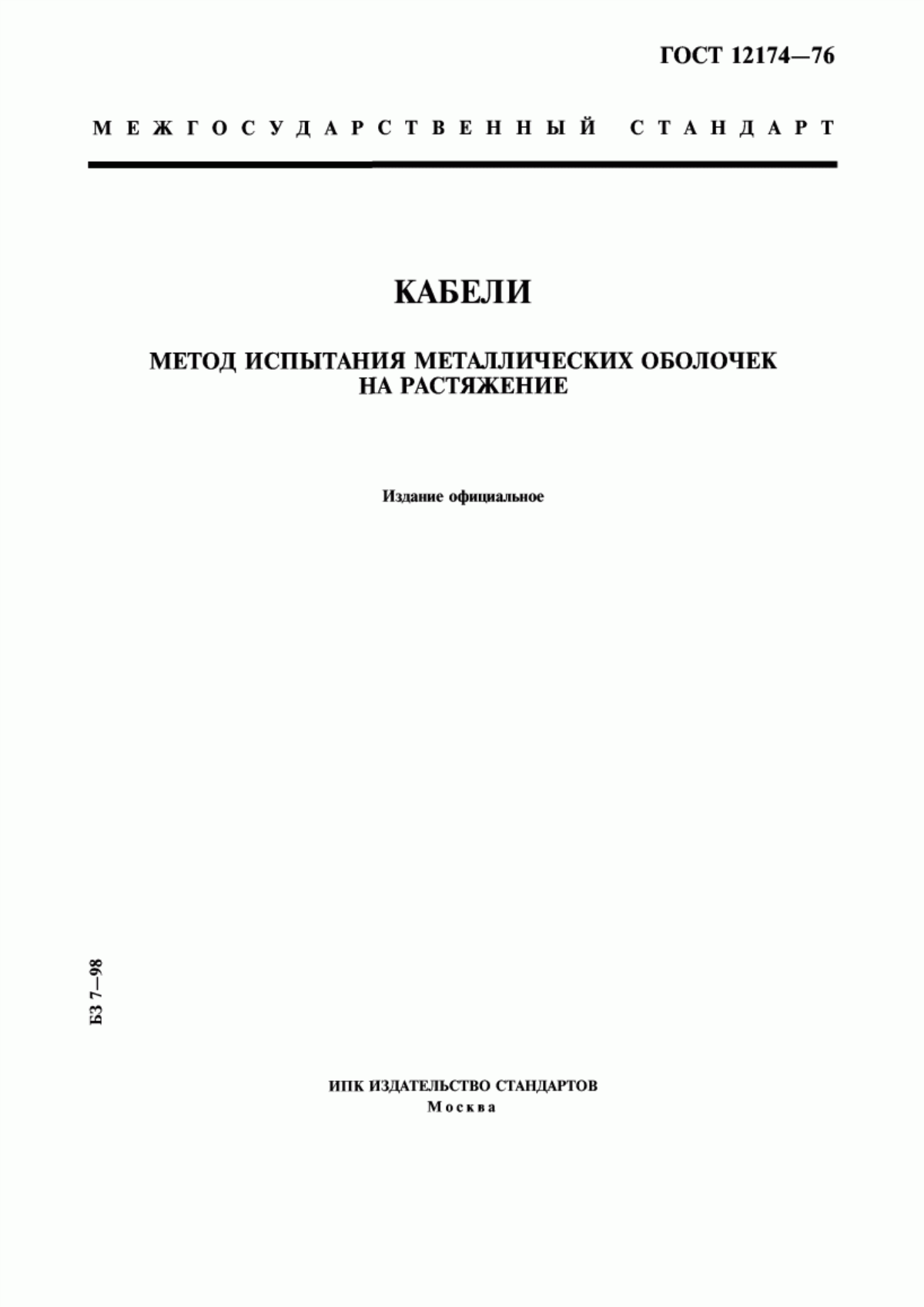 ГОСТ 12174—76

МЕЖГОСУДАРСТВЕННЫЙ СТАНДАРТ

КАБЕЛИ

МЕТОД ИСПЫТАНИЯ МЕТАЛЛИЧЕСКИХ ОБОЛОЧЕК НА РАСТЯЖЕНИЕ

Издание официальное

БЗ 7—98

ИПК ИЗДАТЕЛЬСТВО СТАНДАРТОВ
Москва